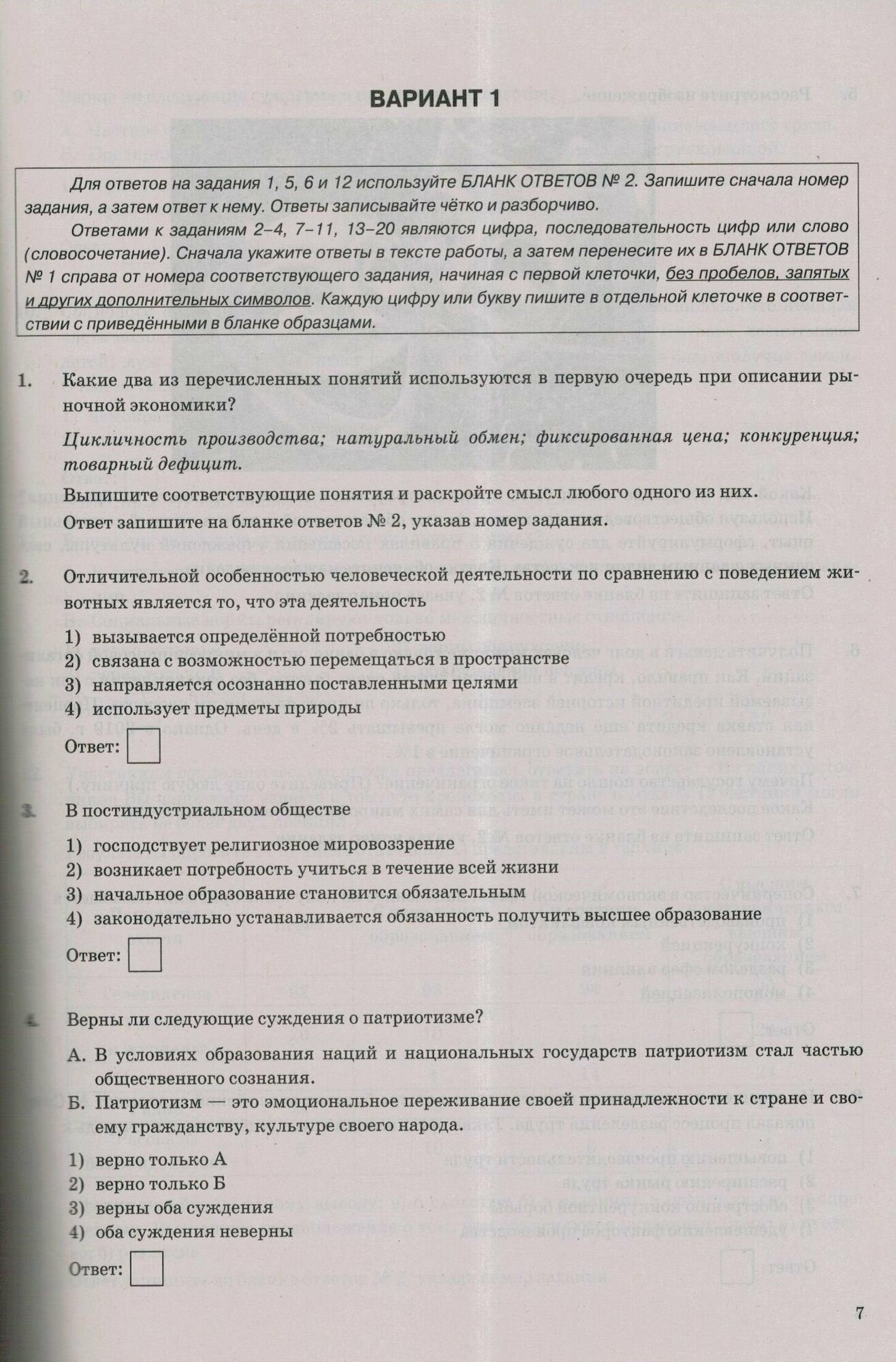 ВАРИАНТ 1

Для ответов на задания 1, 5, 6 и 12 используйте БЛАНК ОТВЕТОВ № 2. Запишите сначала номер задания, а затем ответ к нему. Ответы записывайте чётко и разборчиво.

Ответами к заданиям 2–4, 7–11, 13–20 являются цифра, последовательность цифр или слово (словосочетание). Сначала укажите ответы в тексте работы, а затем перенесите их в БЛАНК ОТВЕТОВ № 1 справа от номера соответствующего задания, начиная с первой клеточки, без пробелов, запятых и других дополнительных символов. Каждую цифру или букву пишите в отдельной клеточке в соответствии с приведёнными в бланке образцами.

1. Какие два из перечисленных понятий используются в первую очередь при описании рыночной экономики?

Цикличность производства; натуральный обмен; фиксированная цена; конкуренция; товарный дефицит.

Выпишите соответствующие понятия и раскройте смысл любого одного из них.

Ответ запишите на бланке ответов № 2, указав номер задания.

2. Отличительной особенностью человеческой деятельности по сравнению с поведением животных является то, что эта деятельность

1) вызывается определённой потребностью
2) связана с возможностью перемещаться в пространстве
3) направляется осознанно поставленными целями
4) использует предметы природы

Ответ:

3. В постиндустриальном обществе

1) господствует религиозное мировоззрение
2) возникает потребность учиться в течение всей жизни
3) начальное образование становится обязательным
4) законодательно устанавливается обязанность получить высшее образование

Ответ:

4. Верны ли следующие суждения о патриотизме?

А. В условиях образования наций и национальных государств патриотизм стал частью общественного сознания.

Б. Патриотизм — это эмоциональное переживание своей принадлежности к стране и своему гражданству, культуре своего народа.

1) верно только А
2) верно только Б
3) верны оба суждения
4) оба суждения неверны

Ответ:

7